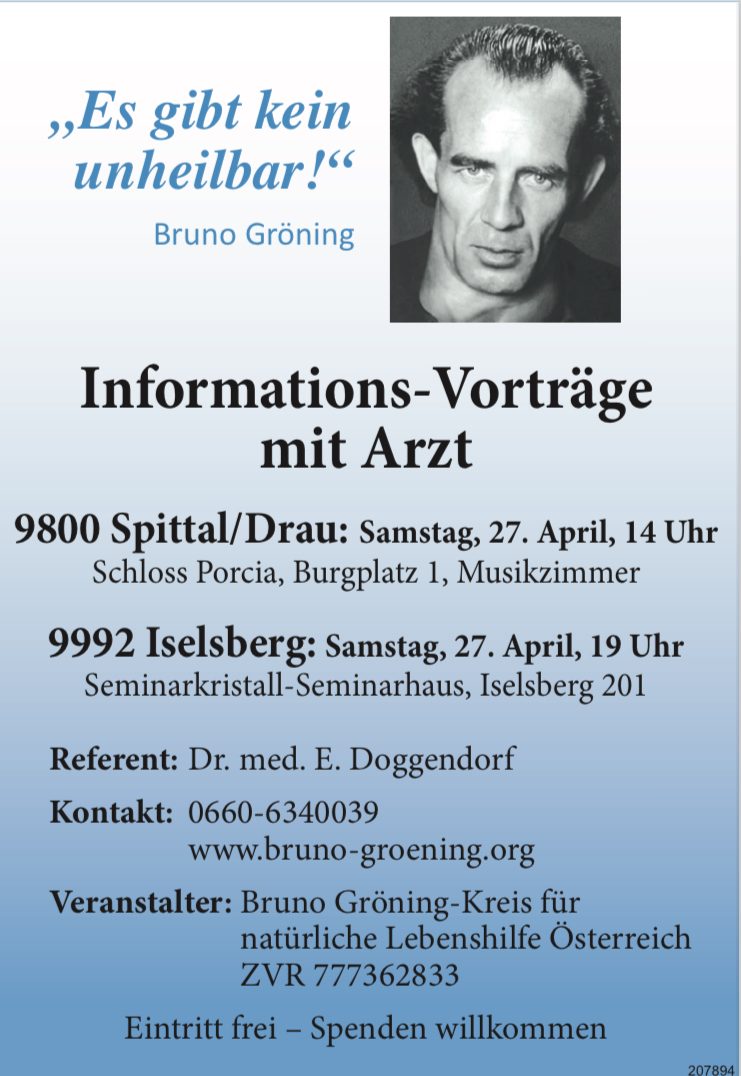 „Es gibt kein unheilbar!“

Bruno Gröning

Informations-Vorträge
mit Arzt

9800 Spittal/Drau: Samstag, 27. April, 14 Uhr
Schloss Porcia, Burgplatz 1, Musikzimmer

9992 Iselsberg: Samstag, 27. April, 19 Uhr
Seminarkristall-Seminarhaus, Iselsberg 201

Referent: Dr. med. E. Doggendorf

Kontakt: 0660-6340039
www.bruno-groening.org

Veranstalter: Bruno Gröning-Kreis für
natürliche Lebenshilfe Österreich
ZVR 777362833

Eintritt frei – Spenden willkommen

207894